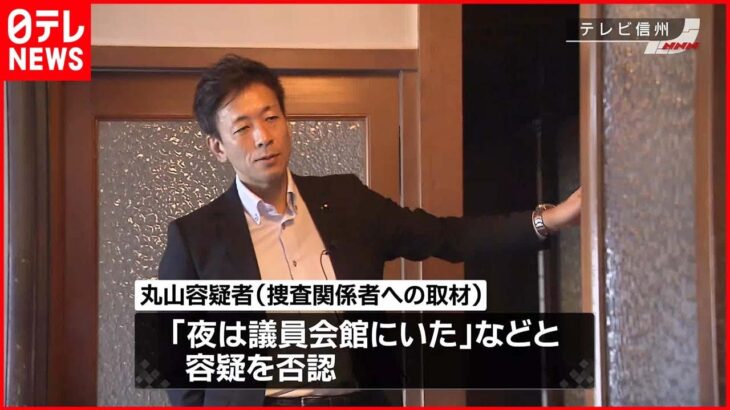 日テレ
NEWS

テレビ信州

NNN

丸山容疑者(捜査関係者への取材)

「夜は議員会館にいた」などと
容疑を否認